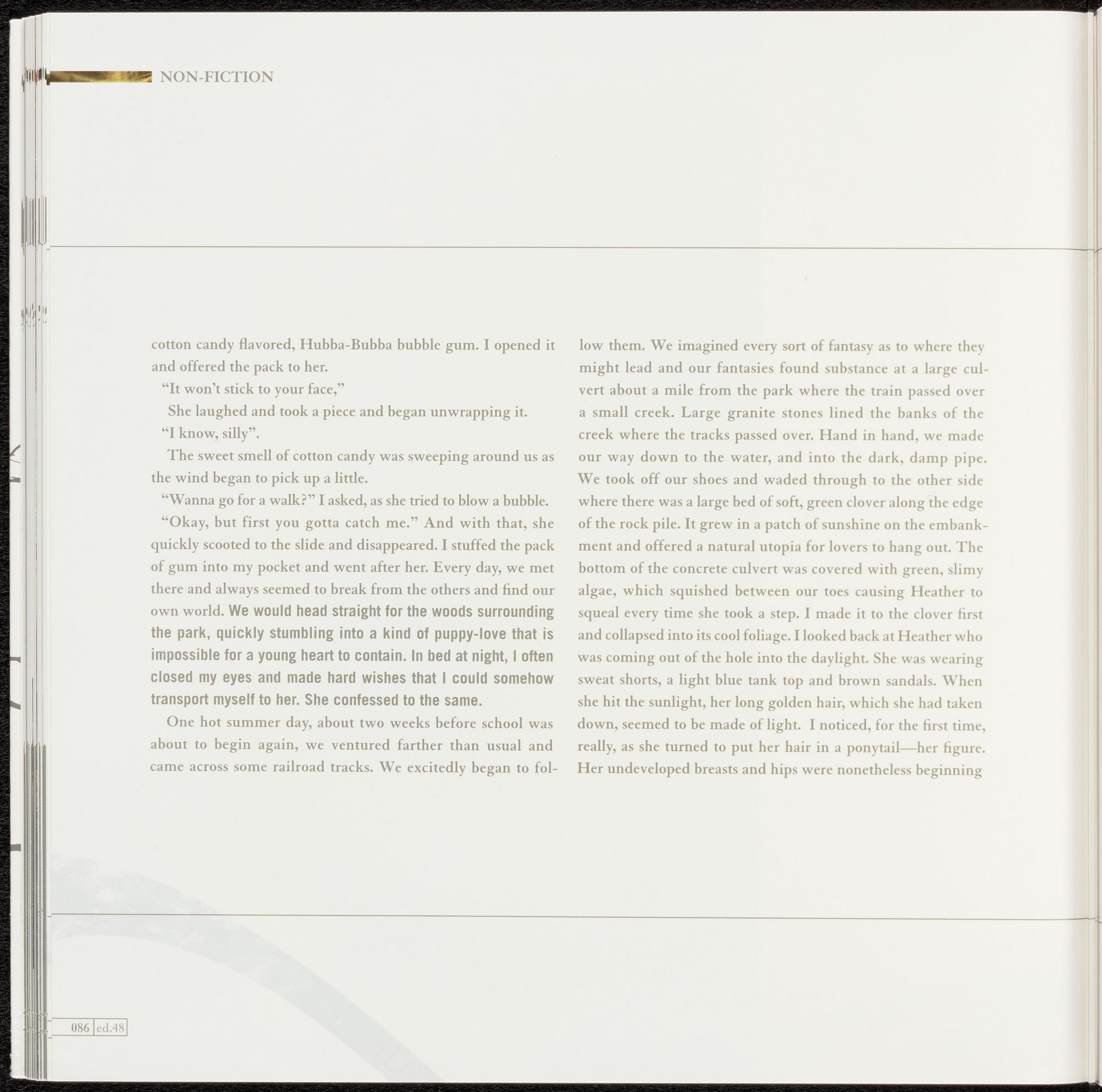 NON-FICTION

cotton candy flavored, Hubba-Bubba bubble gum. I opened it and offered the pack to her.

"It won't stick to your face,"

She laughed and took a piece and began unwrapping it.

"I know, silly".

The sweet smell of cotton candy was sweeping around us as the wind began to pick up a little.

"Wanna go for a walk?" I asked, as she tried to blow a bubble.

"Okay, but first you gotta catch me." And with that, she quickly scooted to the slide and disappeared. I stuffed the pack of gum into my pocket and went after her. Every day, we met there and always seemed to break from the others and find our own world. We would head straight for the woods surrounding the park, quickly stumbling into a kind of puppy-love that is impossible for a young heart to contain. In bed at night, I often closed my eyes and made hard wishes that I could somehow transport myself to her. She confessed to the same.

One hot summer day, about two weeks before school was about to begin again, we ventured farther than usual and came across some railroad tracks. We excitedly began to follow them. We imagined every sort of fantasy as to where they might lead and our fantasies found substance at a large culvert about a mile from the park where the train passed over a small creek. Large granite stones lined the banks of the creek where the tracks passed over. Hand in hand, we made our way down to the water, and into the dark, damp pipe. We took off our shoes and waded through to the other side where there was a large bed of soft, green clover along the edge of the rock pile. It grew in a patch of sunshine on the embankment and offered a natural utopia for lovers to hang out. The bottom of the concrete culvert was covered with green, slimy algae, which squished between our toes causing Heather to squeal every time she took a step. I made it to the clover first and collapsed into its cool foliage. I looked back at Heather who was coming out of the hole into the daylight. She was wearing sweat shorts, a light blue tank top and brown sandals. When she hit the sunlight, her long golden hair, which she had taken down, seemed to be made of light. I noticed, for the first time, really, as she turned to put her hair in a ponytail—her figure. Her undeveloped breasts and hips were nonetheless beginning

086 ed.48